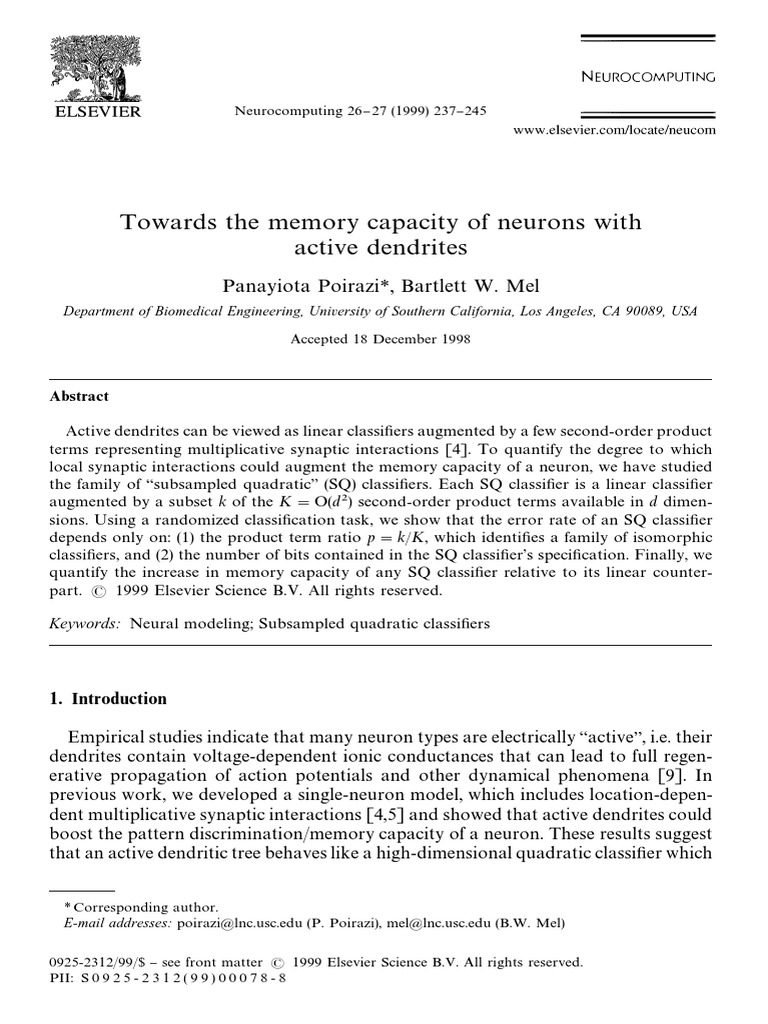 ELSEVIER

Neurocomputing 26–27 (1999) 237–245

NEUROCOMPUTING

www.elsevier.com/locate/neucom

Towards the memory capacity of neurons with active dendrites

Panayiota Poirazi*, Bartlett W. Mel

Department of Biomedical Engineering, University of Southern California, Los Angeles, CA 90089, USA

Accepted 18 December 1998

Abstract

Active dendrites can be viewed as linear classifiers augmented by a few second-order product terms representing multiplicative synaptic interactions [4]. To quantify the degree to which local synaptic interactions could augment the memory capacity of a neuron, we have studied the family of "subsampled quadratic" (SQ) classifiers. Each SQ classifier is a linear classifier augmented by a subset $k$ of the $K = O(d^2)$ second-order product terms available in $d$ dimensions. Using a randomized classification task, we show that the error rate of an SQ classifier depends only on: (1) the product term ratio $p = k/K$, which identifies a family of isomorphic classifiers, and (2) the number of bits contained in the SQ classifier's specification. Finally, we quantify the increase in memory capacity of any SQ classifier relative to its linear counterpart. © 1999 Elsevier Science B.V. All rights reserved.

Keywords: Neural modeling; Subsampled quadratic classifiers

1. Introduction

Empirical studies indicate that many neuron types are electrically "active", i.e. their dendrites contain voltage-dependent ionic conductances that can lead to full regenerative propagation of action potentials and other dynamical phenomena [9]. In previous work, we developed a single-neuron model, which includes location-dependent multiplicative synaptic interactions [4,5] and showed that active dendrites could boost the pattern discrimination/memory capacity of a neuron. These results suggest that an active dendritic tree behaves like a high-dimensional quadratic classifier which

* Corresponding author.
E-mail addresses: poirazi@lnc.usc.edu (P. Poirazi), mel@lnc.usc.edu (B.W. Mel)

0925-2312/99/$ – see front matter © 1999 Elsevier Science B.V. All rights reserved.
PII: S0925-2312(99)00078-8